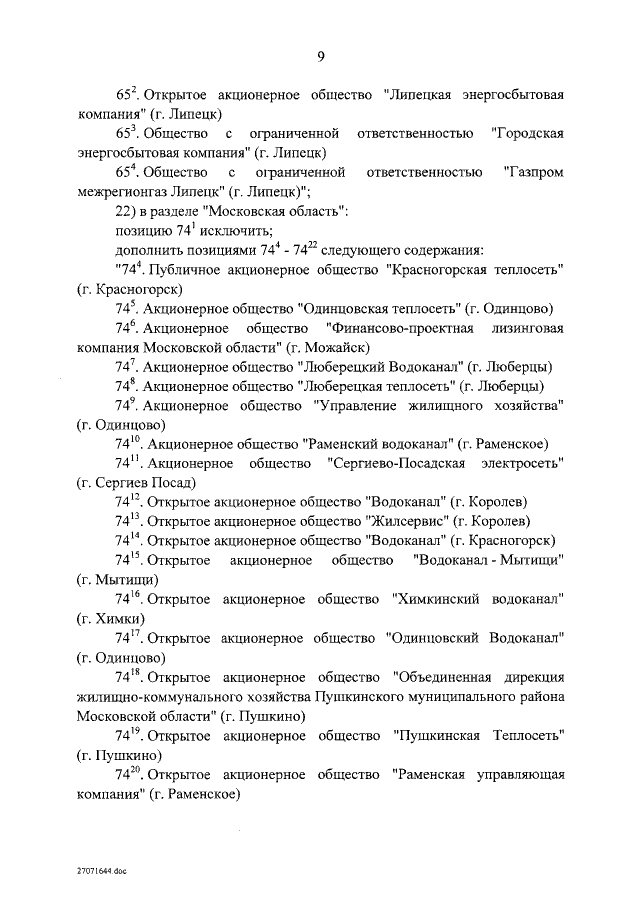 9

$65^2$. Открытое акционерное общество "Липецкая энергосбытовая компания" (г. Липецк)

$65^3$. Общество с ограниченной ответственностью "Городская энергосбытовая компания" (г. Липецк)

$65^4$. Общество с ограниченной ответственностью "Газпром межрегионгаз Липецк" (г. Липецк)";

22) в разделе "Московская область":

позицию $74^1$ исключить;

дополнить позициями $74^4$ - $74^{22}$ следующего содержания:

"$74^4$. Публичное акционерное общество "Красногорская теплосеть" (г. Красногорск)

$74^5$. Акционерное общество "Одинцовская теплосеть" (г. Одинцово)

$74^6$. Акционерное общество "Финансово-проектная лизинговая компания Московской области" (г. Можайск)

$74^7$. Акционерное общество "Люберецкий Водоканал" (г. Люберцы)

$74^8$. Акционерное общество "Люберецкая теплосеть" (г. Люберцы)

$74^9$. Акционерное общество "Управление жилищного хозяйства" (г. Одинцово)

$74^{10}$. Акционерное общество "Раменский водоканал" (г. Раменское)

$74^{11}$. Акционерное общество "Сергиево-Посадская электросеть" (г. Сергиев Посад)

$74^{12}$. Открытое акционерное общество "Водоканал" (г. Королев)

$74^{13}$. Открытое акционерное общество "Жилсервис" (г. Королев)

$74^{14}$. Открытое акционерное общество "Водоканал" (г. Красногорск)

$74^{15}$. Открытое акционерное общество "Водоканал - Мытищи" (г. Мытищи)

$74^{16}$. Открытое акционерное общество "Химкинский водоканал" (г. Химки)

$74^{17}$. Открытое акционерное общество "Одинцовский Водоканал" (г. Одинцово)

$74^{18}$. Открытое акционерное общество "Объединенная дирекция жилищно-коммунального хозяйства Пушкинского муниципального района Московской области" (г. Пушкино)

$74^{19}$. Открытое акционерное общество "Пушкинская Теплосеть" (г. Пушкино)

$74^{20}$. Открытое акционерное общество "Раменская управляющая компания" (г. Раменское)

27071644.doc